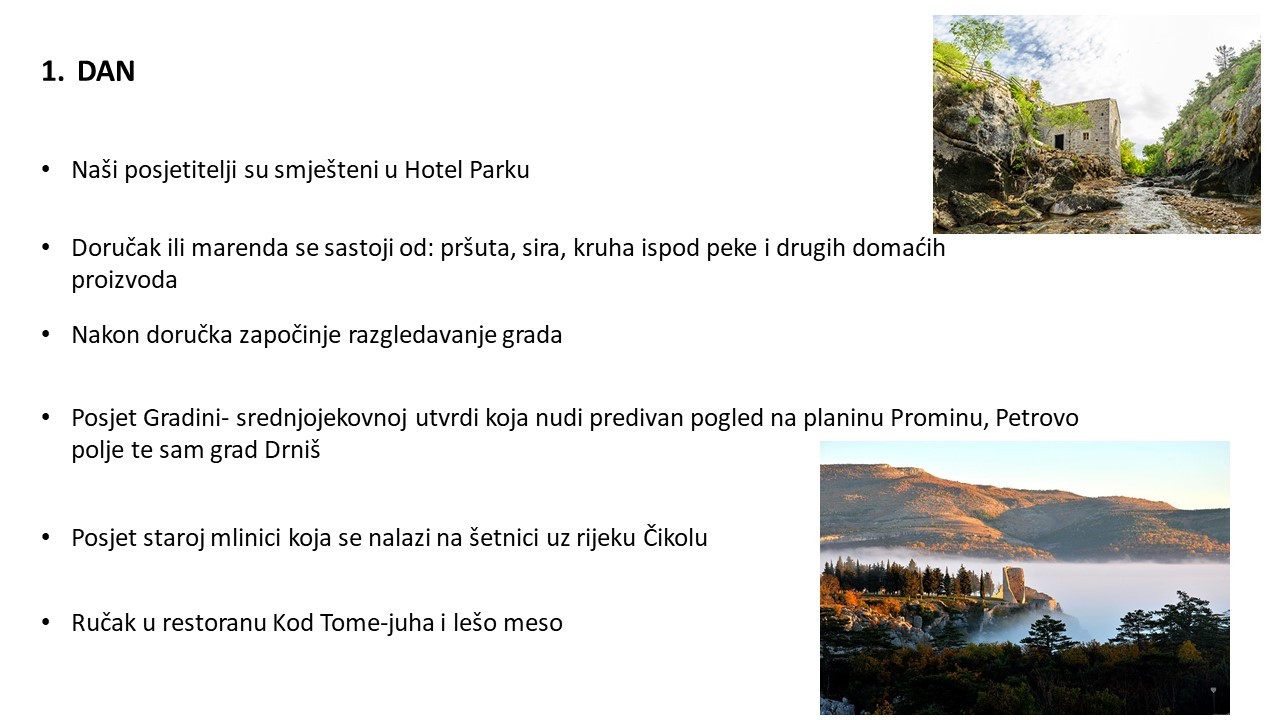 1. DAN

• Naši posjetitelji su smješteni u Hotel Parku

• Doručak ili marenda se sastoji od: pršuta, sira, kruha ispod peke i drugih domaćih proizvoda

• Nakon doručka započinje razgledavanje grada

• Posjet Gradini- srednjojekovnoj utvrdi koja nudi predivan pogled na planinu Prominu, Petrovo polje te sam grad Drniš

• Posjet staroj mlinici koja se nalazi na šetnici uz rijeku Čikolu

• Ručak u restoranu Kod Tome-juha i lešo meso